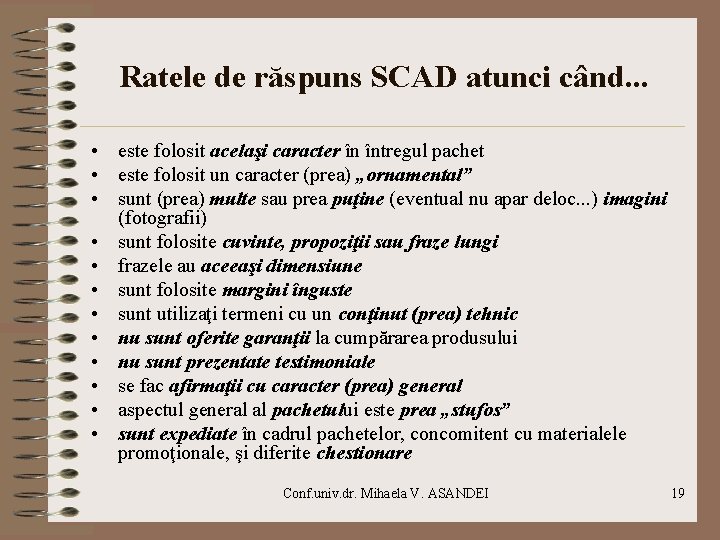 Ratele de răspuns SCAD atunci când...

• este folosit acelaşi caracter în întregul pachet
• este folosit un caracter (prea) „ornamental”
• sunt (prea) multe sau prea puţine (eventual nu apar deloc...) imagini (fotografii)
• sunt folosite cuvinte, propoziţii sau fraze lungi
• frazele au aceeaşi dimensiune
• sunt folosite margini înguste
• sunt utilizaţi termeni cu un conţinut (prea) tehnic
• nu sunt oferite garanţii la cumpărarea produsului
• nu sunt prezentate testimoniale
• se fac afirmaţii cu caracter (prea) general
• aspectul general al pachetului este prea „stufos”
• sunt expediate în cadrul pachetelor, concomitent cu materialele promoţionale, şi diferite chestionare

Conf.univ.dr. Mihaela V. ASANDEI

19